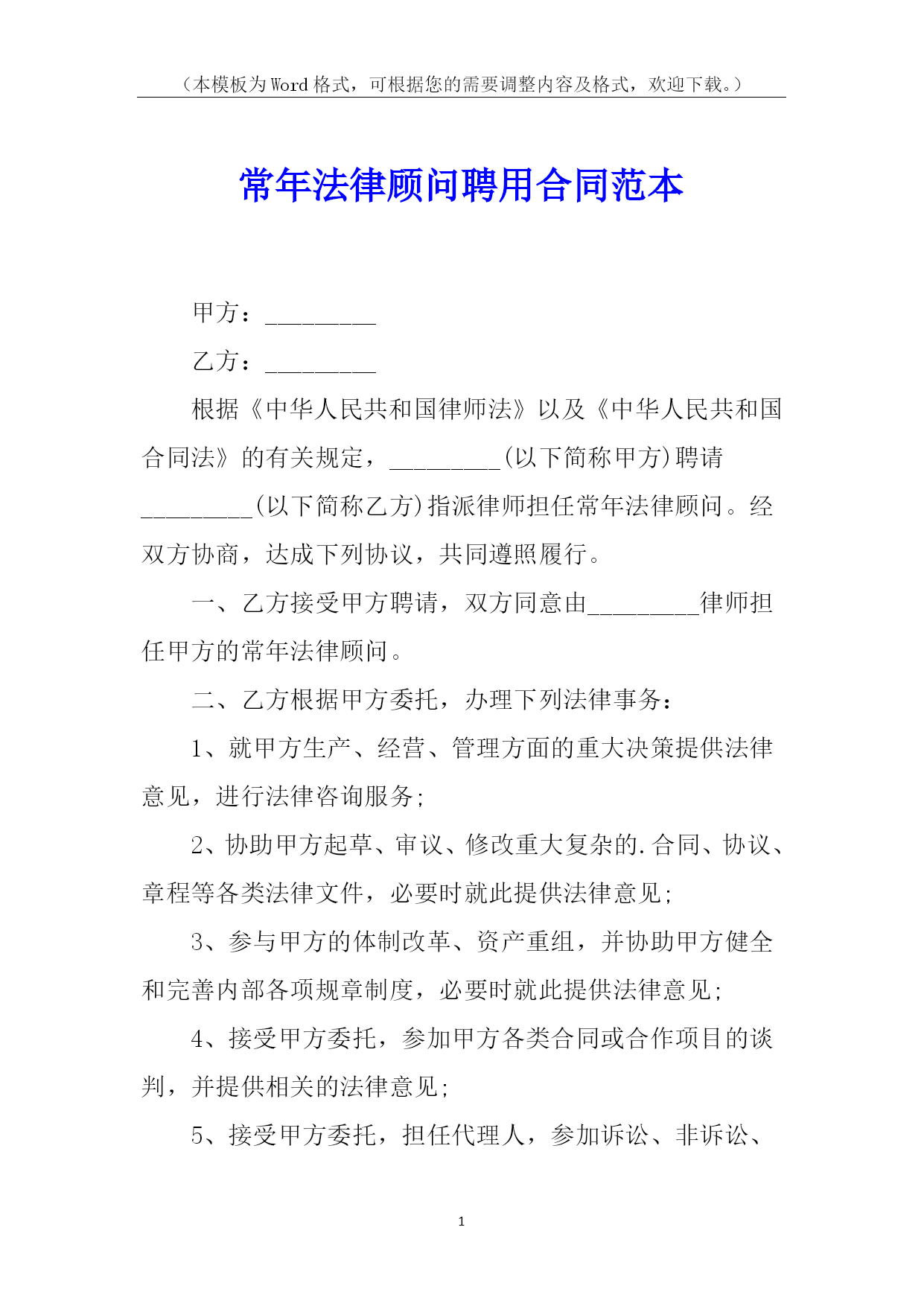 （本模板为Word格式，可根据您的需要调整内容及格式，欢迎下载。）

常年法律顾问聘用合同范本

甲方：_________

乙方：_________

根据《中华人民共和国律师法》以及《中华人民共和国合同法》的有关规定，_________(以下简称甲方)聘请_________(以下简称乙方)指派律师担任常年法律顾问。经双方协商，达成下列协议，共同遵照履行。

一、乙方接受甲方聘请，双方同意由_________律师担任甲方的常年法律顾问。

二、乙方根据甲方委托，办理下列法律事务：

1、就甲方生产、经营、管理方面的重大决策提供法律意见，进行法律咨询服务;

2、协助甲方起草、审议、修改重大复杂的.合同、协议、章程等各类法律文件，必要时就此提供法律意见;

3、参与甲方的体制改革、资产重组，并协助甲方健全和完善内部各项规章制度，必要时就此提供法律意见;

4、接受甲方委托，参加甲方各类合同或合作项目的谈判，并提供相关的法律意见;

5、接受甲方委托，担任代理人，参加诉讼、非诉讼、

1